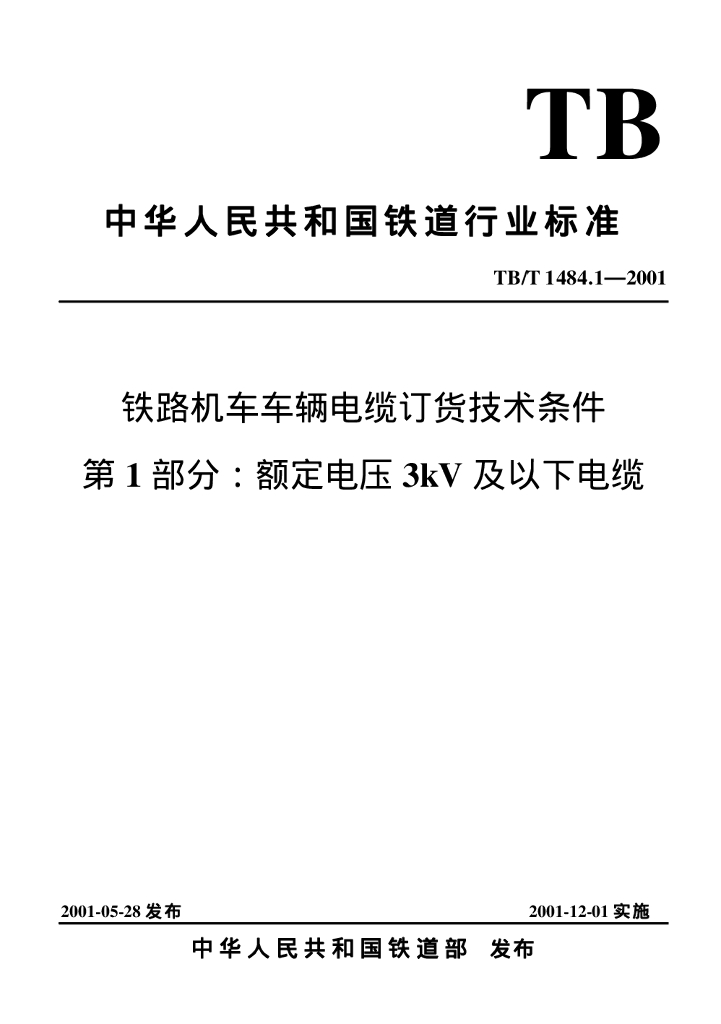 TB

中华人民共和国铁道行业标准

TB/T 1484.1—2001

铁路机车车辆电缆订货技术条件

第1部分：额定电压3kV及以下电缆

2001-05-28发布 2001-12-01实施

中华人民共和国铁道部 发布